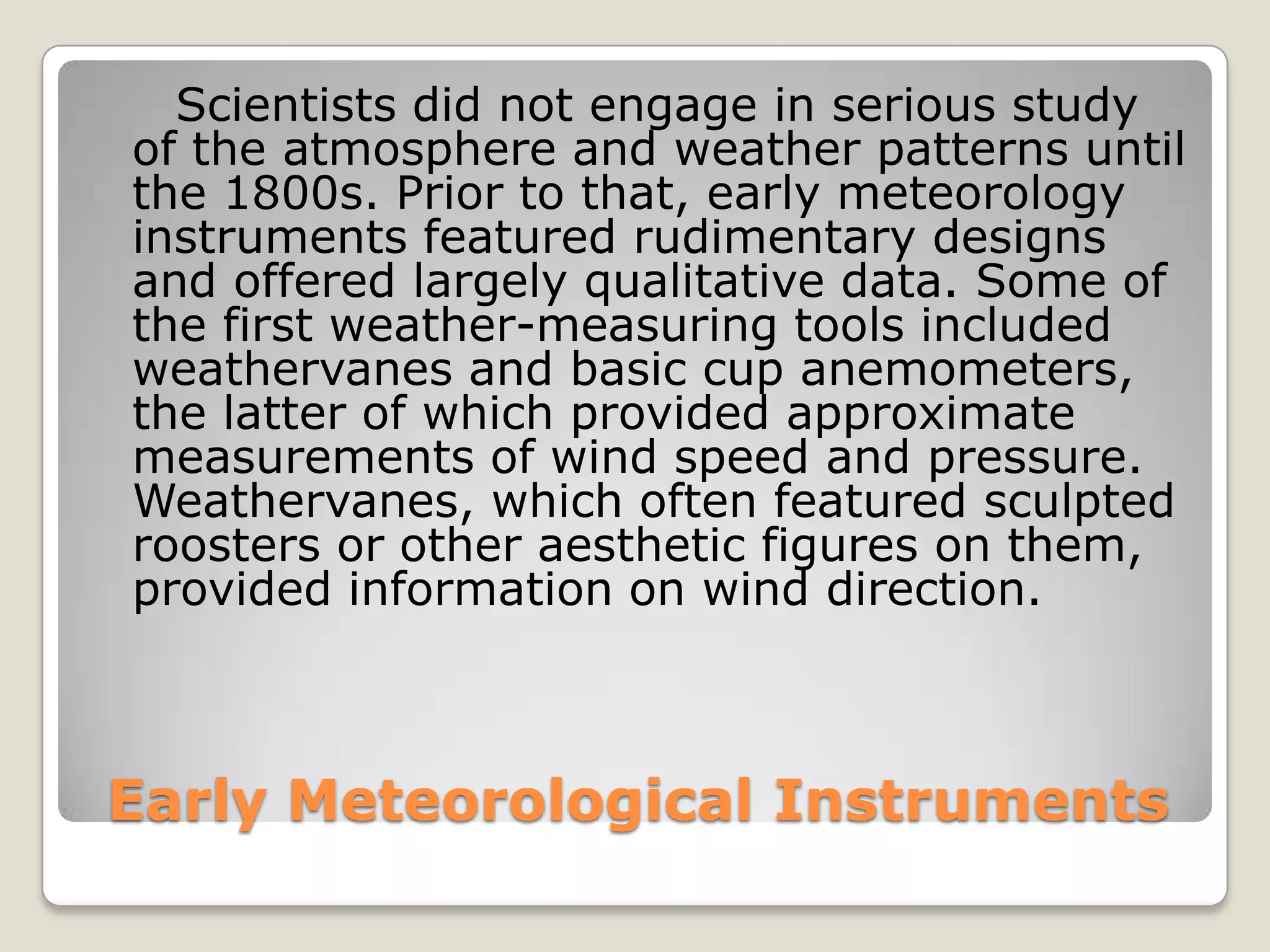 Scientists did not engage in serious study of the atmosphere and weather patterns until the 1800s. Prior to that, early meteorology instruments featured rudimentary designs and offered largely qualitative data. Some of the first weather-measuring tools included weathervanes and basic cup anemometers, the latter of which provided approximate measurements of wind speed and pressure. Weathervanes, which often featured sculpted roosters or other aesthetic figures on them, provided information on wind direction.

Early Meteorological Instruments